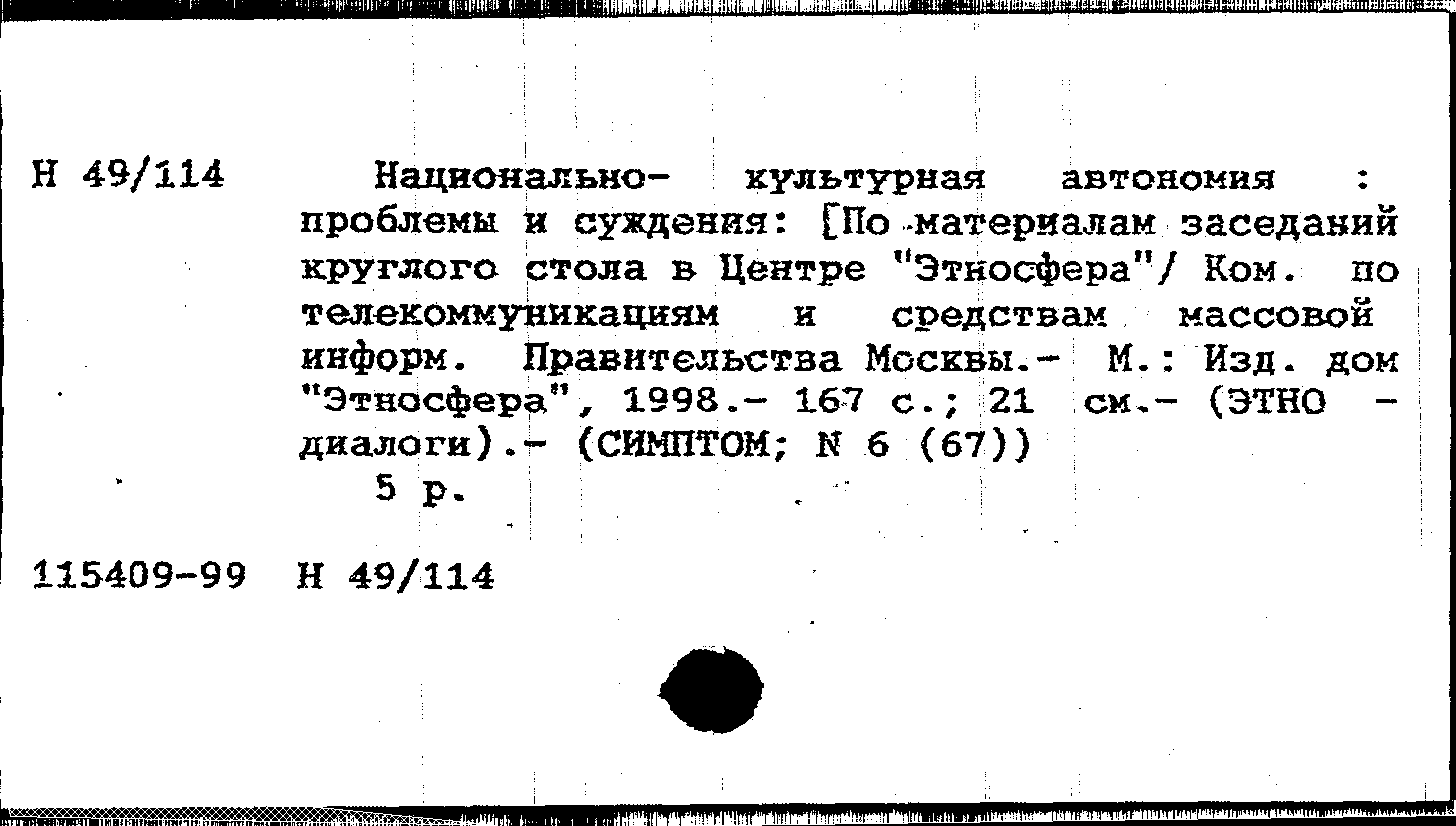 Н 49/114

Национально- культурная автономия : проблемы и суждения: [По материалам заседаний круглого стола в Центре "Этносфера"/ Ком. по телекоммуникациям и средствам массовой информ. Правительства Москвы.- М.: Изд. дом "Этносфера", 1998.- 167 с.; 21 см.- (ЭТНО - диалоги).- (СИМПТОМ; N 6 (67))
5 р.

115409-99 Н 49/114